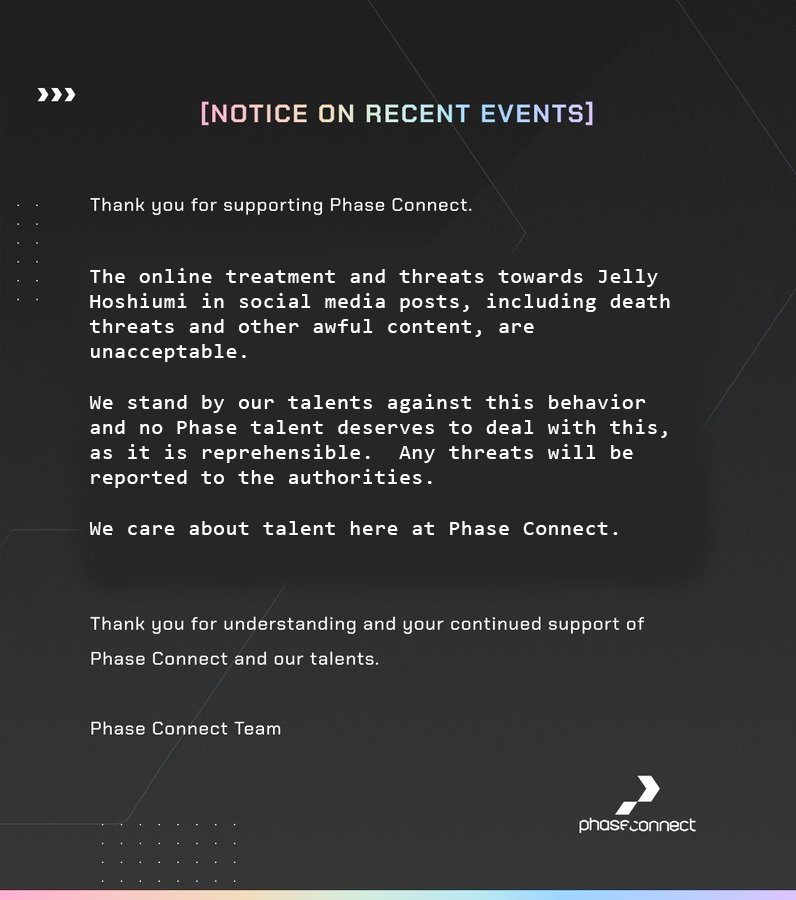 [NOTICE ON RECENT EVENTS]

Thank you for supporting Phase Connect.

The online treatment and threats towards Jelly Hoshiumi in social media posts, including death threats and other awful content, are unacceptable.

We stand by our talents against this behavior and no Phase talent deserves to deal with this, as it is reprehensible. Any threats will be reported to the authorities.

We care about talent here at Phase Connect.

Thank you for understanding and your continued support of Phase Connect and our talents.

Phase Connect Team

phaseconnect